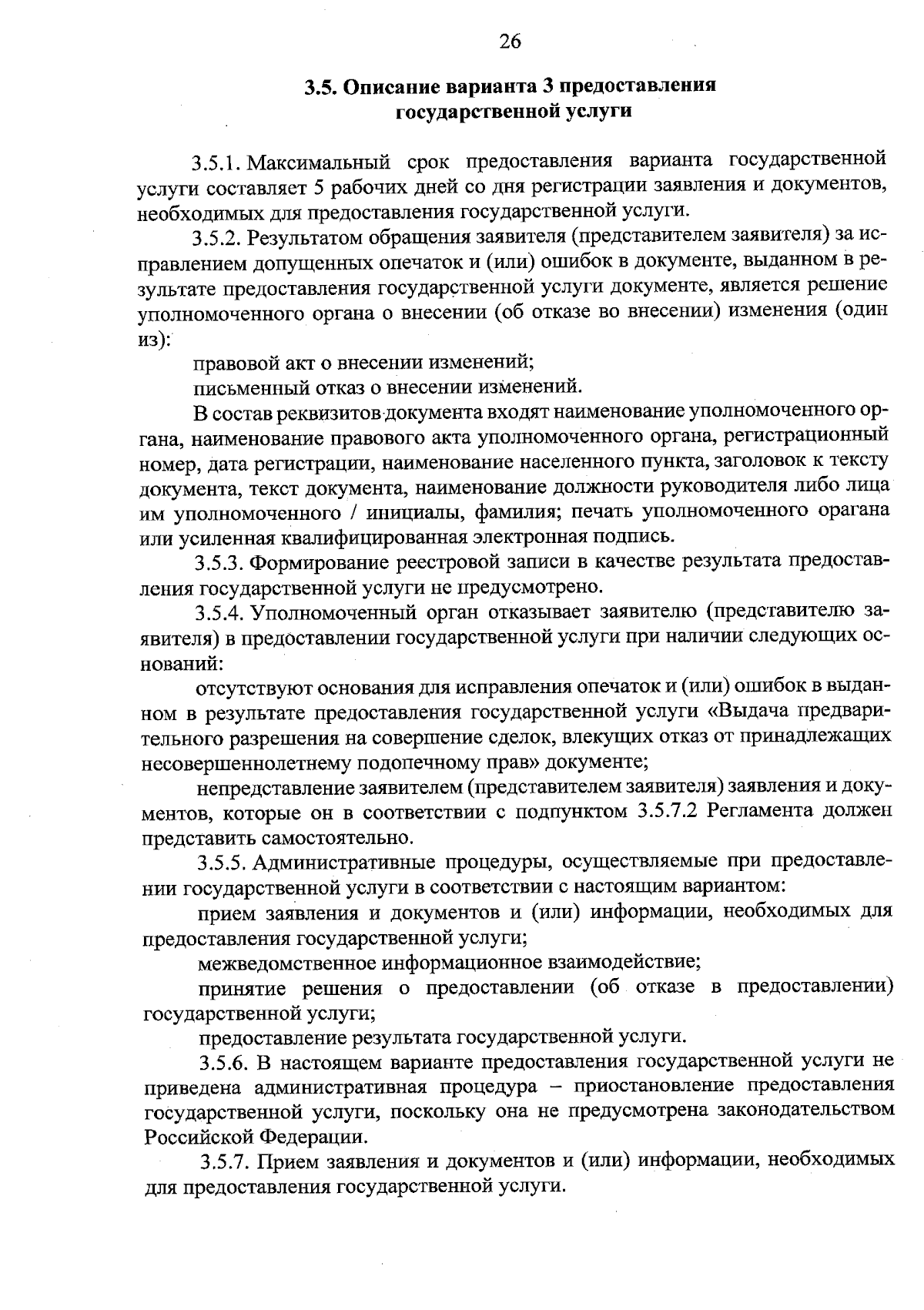 26

3.5. Описание варианта 3 предоставления государственной услуги

3.5.1. Максимальный срок предоставления варианта государственной услуги составляет 5 рабочих дней со дня регистрации заявления и документов, необходимых для предоставления государственной услуги.

3.5.2. Результатом обращения заявителя (представителем заявителя) за исправлением допущенных опечаток и (или) ошибок в документе, выданном в результате предоставления государственной услуги документе, является решение уполномоченного органа о внесении (об отказе во внесении) изменения (один из):

правовой акт о внесении изменений;

письменный отказ о внесении изменений.

В состав реквизитов документа входят наименование уполномоченного органа, наименование правового акта уполномоченного органа, регистрационный номер, дата регистрации, наименование населенного пункта, заголовок к тексту документа, текст документа, наименование должности руководителя либо лица им уполномоченного / инициалы, фамилия; печать уполномоченного орагана или усиленная квалифицированная электронная подпись.

3.5.3. Формирование реестровой записи в качестве результата предоставления государственной услуги не предусмотрено.

3.5.4. Уполномоченный орган отказывает заявителю (представителю заявителя) в предоставлении государственной услуги при наличии следующих оснований:

отсутствуют основания для исправления опечаток и (или) ошибок в выданном в результате предоставления государственной услуги «Выдача предварительного разрешения на совершение сделок, влекущих отказ от принадлежащих несовершеннолетнему подопечному прав» документе;

непредставление заявителем (представителем заявителя) заявления и документов, которые он в соответствии с подпунктом 3.5.7.2 Регламента должен представить самостоятельно.

3.5.5. Административные процедуры, осуществляемые при предоставлении государственной услуги в соответствии с настоящим вариантом:

прием заявления и документов и (или) информации, необходимых для предоставления государственной услуги;

межведомственное информационное взаимодействие;

принятие решения о предоставлении (об отказе в предоставлении) государственной услуги;

предоставление результата государственной услуги.

3.5.6. В настоящем варианте предоставления государственной услуги не приведена административная процедура – приостановление предоставления государственной услуги, поскольку она не предусмотрена законодательством Российской Федерации.

3.5.7. Прием заявления и документов и (или) информации, необходимых для предоставления государственной услуги.